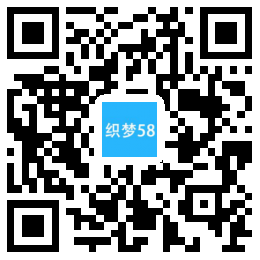 织梦58